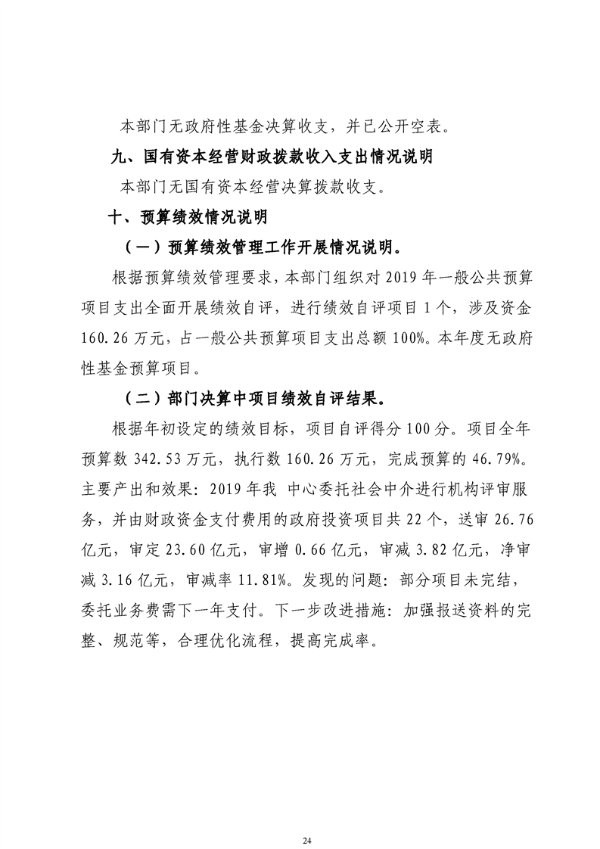 本部门无政府性基金决算收支，并已公开空表。

九、国有资本经营财政拨款收入支出情况说明

本部门无国有资本经营决算拨款收支。

十、预算绩效情况说明

（一）预算绩效管理工作开展情况说明。

根据预算绩效管理要求，本部门组织对 2019 年一般公共预算项目支出全面开展绩效自评，进行绩效自评项目 1 个，涉及资金 160.26 万元，占一般公共预算项目支出总额 100%。本年度无政府性基金预算项目。

（二）部门决算中项目绩效自评结果。

根据年初设定的绩效目标，项目自评得分 100 分。项目全年预算数 342.53 万元，执行数 160.26 万元，完成预算的 46.79%。主要产出和效果：2019 年我 中心委托社会中介进行机构评审服务，并由财政资金支付费用的政府投资项目共 22 个，送审 26.76 亿元，审定 23.60 亿元，审增 0.66 亿元，审减 3.82 亿元，净审减 3.16 亿元，审减率 11.81%。发现的问题：部分项目未完结，委托业务费需下一年支付。下一步改进措施：加强报送资料的完整、规范等，合理优化流程，提高完成率。

24